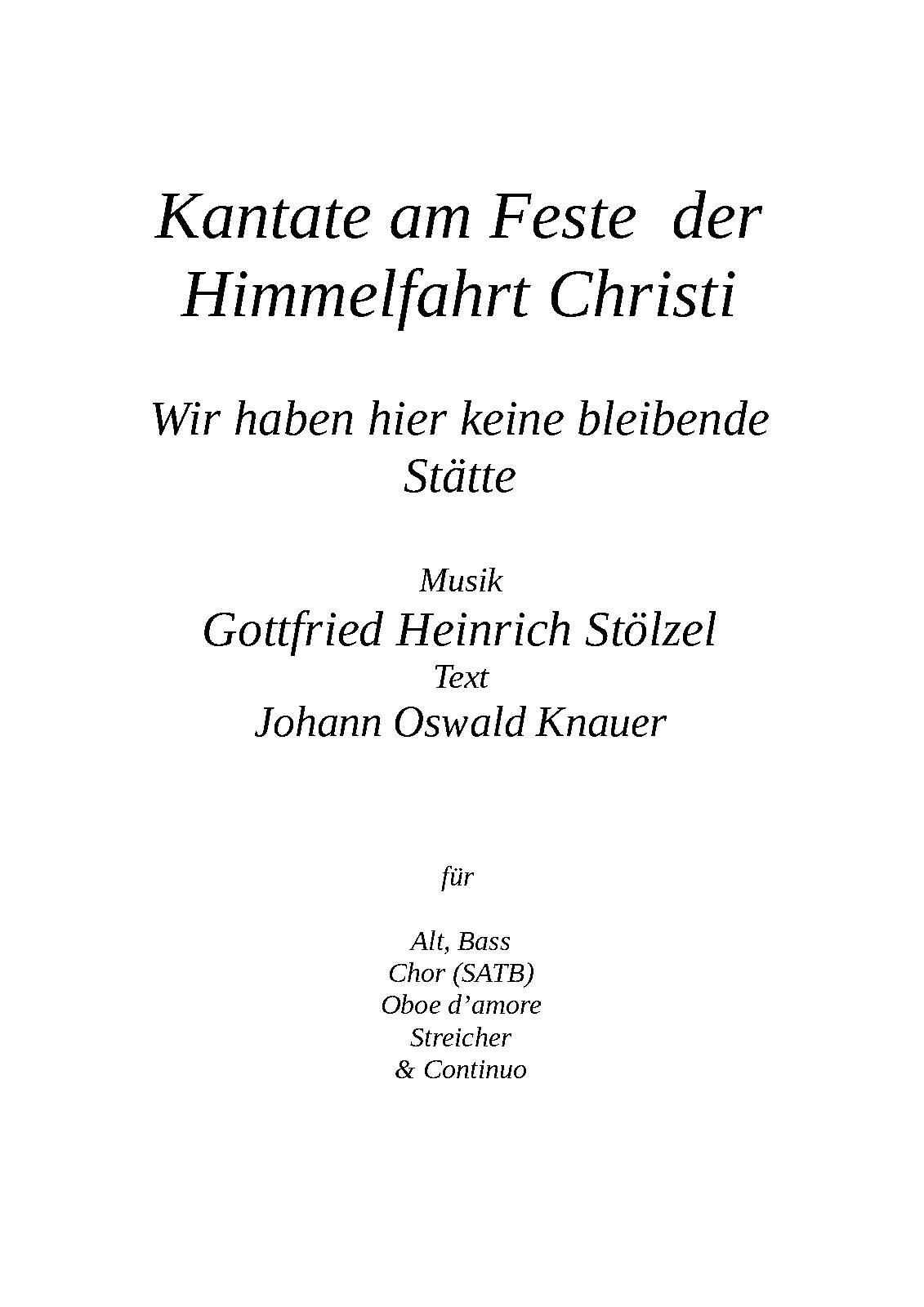 Kantate am Feste der Himmelfahrt Christi

Wir haben hier keine bleibende Stätte

Musik
Gottfried Heinrich Stölzel
Text
Johann Oswald Knauer

für

Alt, Bass
Chor (SATB)
Oboe d'amore
Streicher
& Continuo